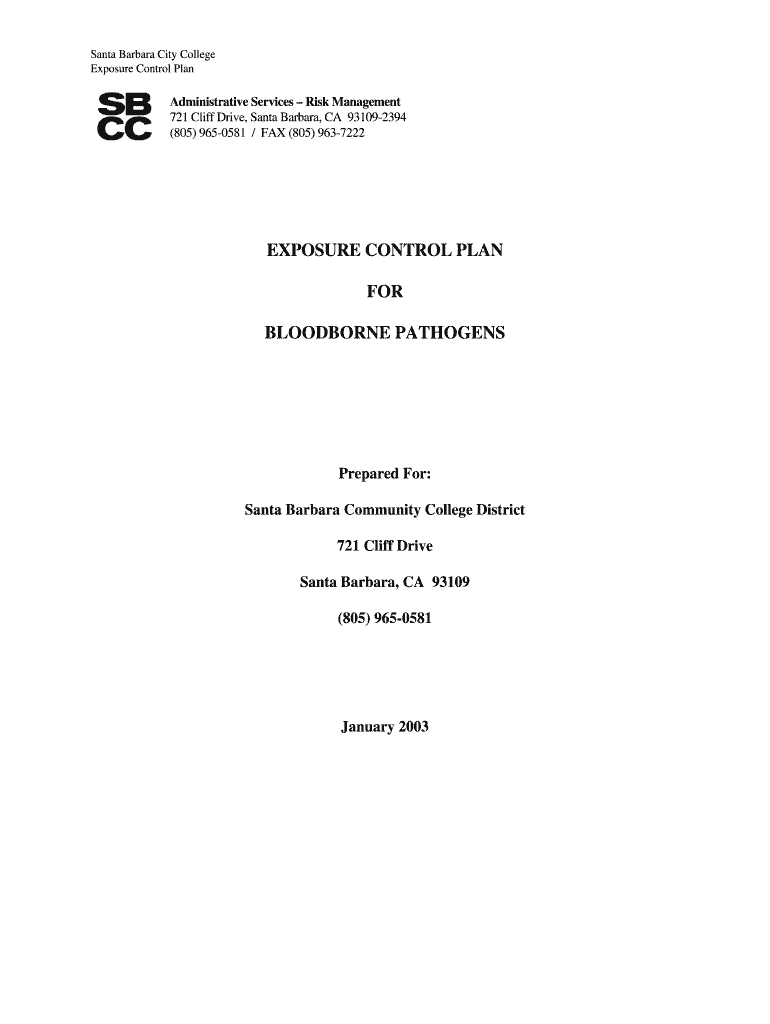 Santa Barbara City College
Exposure Control Plan

SB
CC

Administrative Services – Risk Management
721 Cliff Drive, Santa Barbara, CA 93109-2394
(805) 965-0581 / FAX (805) 963-7222

EXPOSURE CONTROL PLAN

FOR

BLOODBORNE PATHOGENS

Prepared For:

Santa Barbara Community College District

721 Cliff Drive

Santa Barbara, CA 93109

(805) 965-0581

January 2003